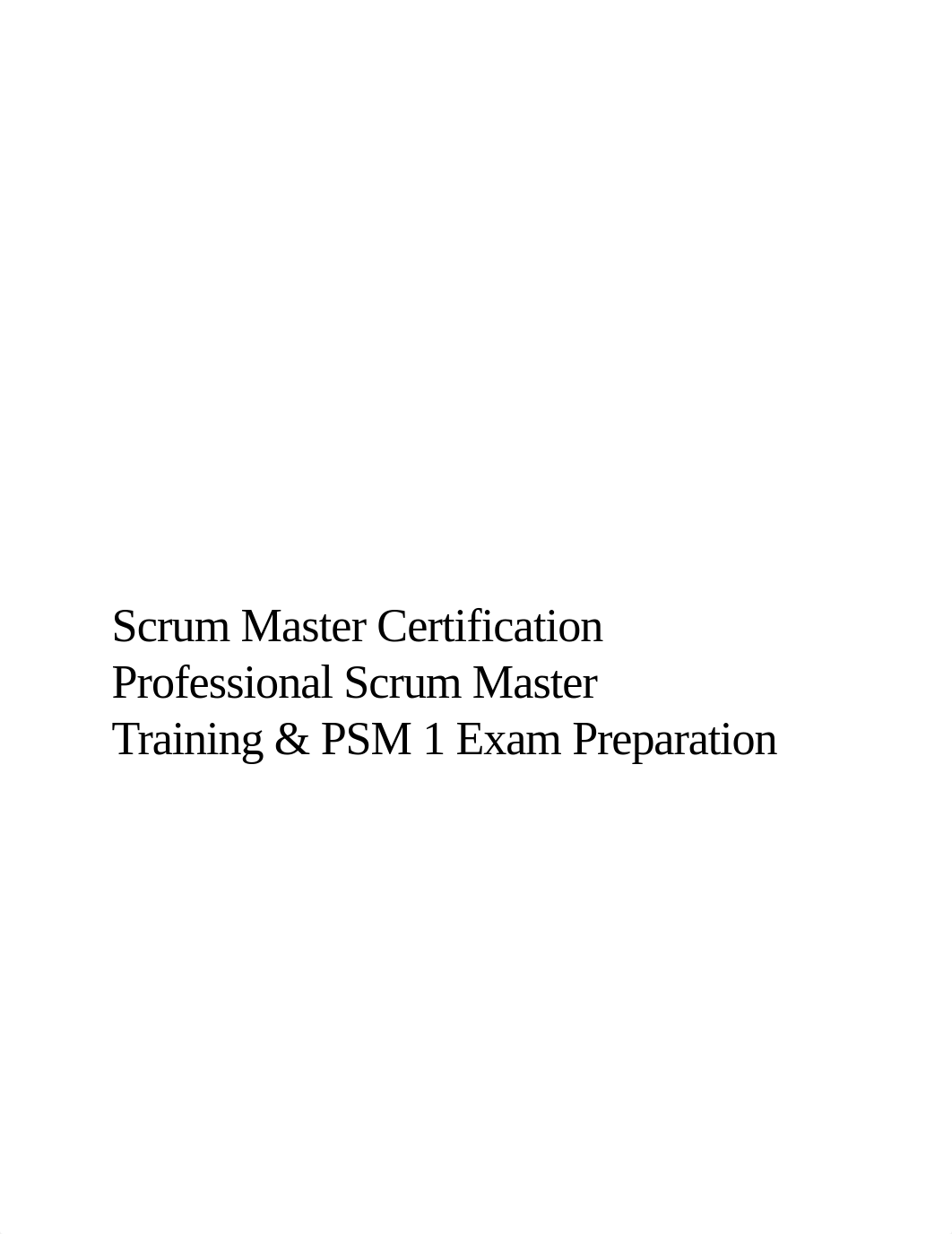 Scrum Master Certification
Professional Scrum Master
Training & PSM 1 Exam Preparation